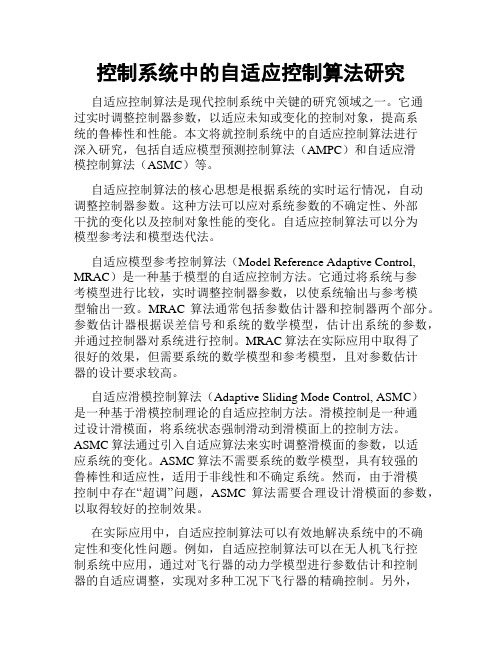 控制系统中的自适应控制算法研究

自适应控制算法是现代控制系统中关键的研究领域之一。它通过实时调整控制器参数，以适应未知或变化的控制对象，提高系统的鲁棒性和性能。本文将就控制系统中的自适应控制算法进行深入研究，包括自适应模型预测控制算法（AMPC）和自适应滑模控制算法（ASMC）等。

自适应控制算法的核心思想是根据系统的实时运行情况，自动调整控制器参数。这种方法可以应对系统参数的不确定性、外部干扰的变化以及控制对象性能的变化。自适应控制算法可以分为模型参考法和模型迭代法。

自适应模型参考控制算法（Model Reference Adaptive Control, MRAC）是一种基于模型的自适应控制方法。它通过将系统与参考模型进行比较，实时调整控制器参数，以使系统输出与参考模型输出一致。MRAC 算法通常包括参数估计器和控制器两个部分。参数估计器根据误差信号和系统的数学模型，估计出系统的参数，并通过控制器对系统进行控制。MRAC 算法在实际应用中取得了很好的效果，但需要系统的数学模型和参考模型，且对参数估计器的设计要求较高。

自适应滑模控制算法（Adaptive Sliding Mode Control, ASMC）是一种基于滑模控制理论的自适应控制方法。滑模控制是一种通过设计滑模面，将系统状态强制滑动到滑模面上的控制方法。ASMC 算法通过引入自适应算法来实时调整滑模面的参数，以适应系统的变化。ASMC 算法不需要系统的数学模型，具有较强的鲁棒性和适应性，适用于非线性和不确定系统。然而，由于滑模控制中存在“超调”问题，ASMC 算法需要合理设计滑模面的参数，以取得较好的控制效果。

在实际应用中，自适应控制算法可以有效地解决系统中的不确定性和变化性问题。例如，自适应控制算法可以在无人机飞行控制系统中应用，通过对飞行器的动力学模型进行参数估计和控制器的自适应调整，实现对多种工况下飞行器的精确控制。另外，